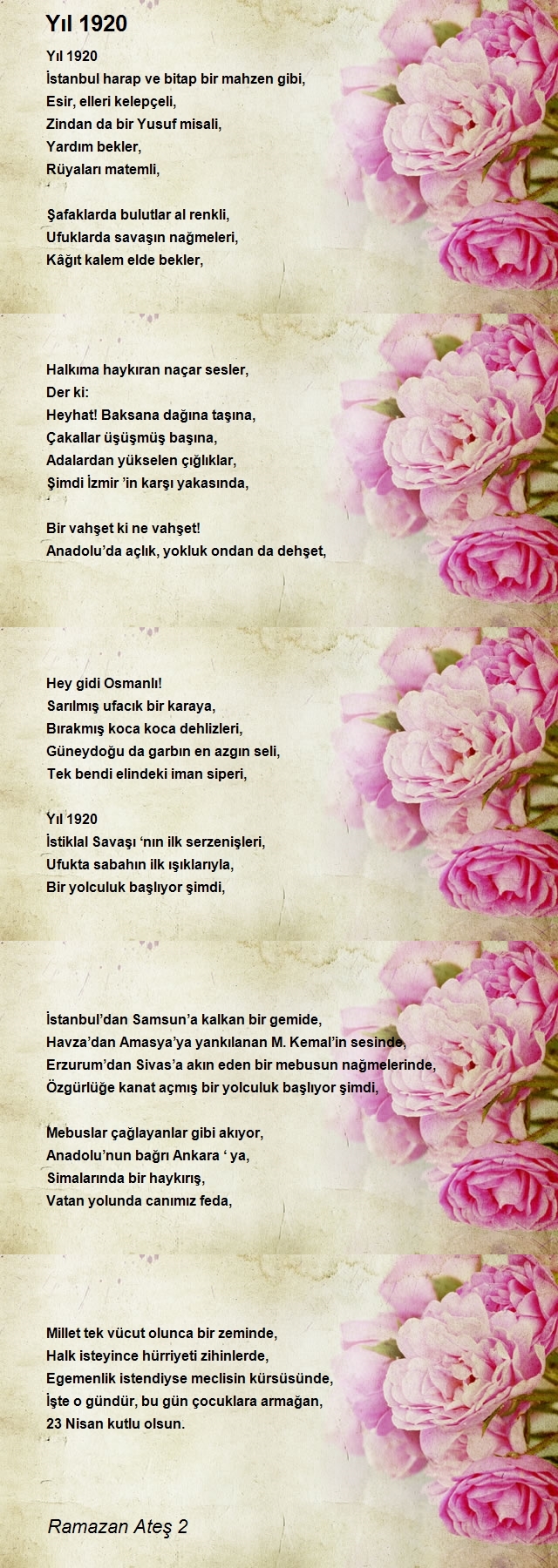 Yıl 1920

Yıl 1920
İstanbul harap ve bitap bir mahzen gibi,
Esir, elleri kelepçeli,
Zindan da bir Yusuf misali,
Yardım bekler,
Rüyaları matemli,

Şafaklarda bulutlar al renkli,
Ufuklarda savaşın nağmeleri,
Kâğıt kalem elde bekler,

Halkıma haykıran naçar sesler,
Der ki:
Heyhat! Baksana dağına taşına,
Çakallar üşüşmüş başına,
Adalardan yükselen çığlıklar,
Şimdi İzmir 'in karşı yakasında,

Bir vahşet ki ne vahşet!
Anadolu'da açlık, yokluk ondan da dehşet,

Hey gidi Osmanlı!
Sarılmış ufacık bir karaya,
Bırakmış koca koca dehlizleri,
Güneydoğu da garbın en azgın seli,
Tek bendi elindeki iman siperi,

Yıl 1920
İstiklal Savaşı 'nın ilk serzenişleri,
Ufukta sabahın ilk ışıklarıyla,
Bir yolculuk başlıyor şimdi,

İstanbul'dan Samsun'a kalkan bir gemide,
Havza'dan Amasya'ya yankılanan M. Kemal'in sesinde,
Erzurum'dan Sivas'a akın eden bir mebusun nağmelerinde,
Özgürlüğe kanat açmış bir yolculuk başlıyor şimdi,

Mebuslar çağlayanlar gibi akıyor,
Anadolu'nun bağrı Ankara ' ya,
Simalarında bir haykırış,
Vatan yolunda canımız feda,

Millet tek vücut olunca bir zeminde,
Halk isteyince hürriyeti zihinlerde,
Egemenlik istendiyse meclisin kürsüsünde,
İşte o gündür, bu gün çocuklara armağan,
23 Nisan kutlu olsun.

Ramazan Ateş 2